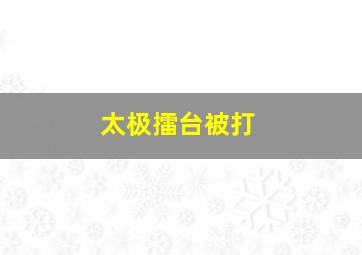 太极擂台被打